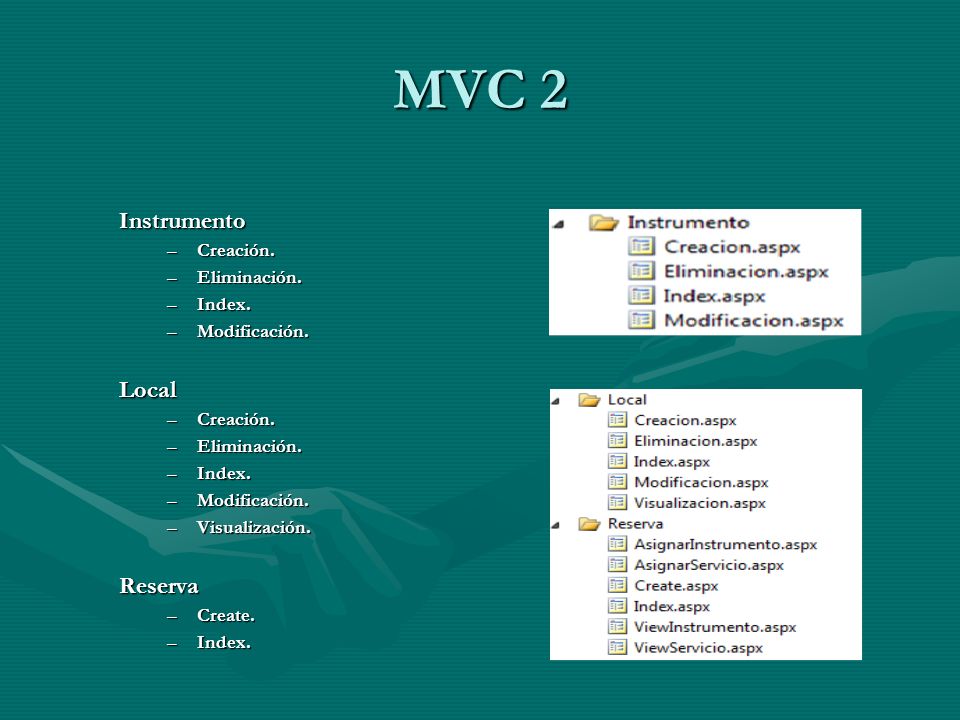 MVC 2

Instrumento
– Creación.
– Eliminación.
– Index.
– Modificación.

Local
– Creación.
– Eliminación.
– Index.
– Modificación.
– Visualización.

Reserva
– Create.
– Index.

Instrumento
Creacion.aspx
Eliminacion.aspx
Index.aspx
Modificacion.aspx

Local
Creacion.aspx
Eliminacion.aspx
Index.aspx
Modificacion.aspx
Visualizacion.aspx
Reserva
AsignarInstrumento.aspx
AsignarServicio.aspx
Create.aspx
Index.aspx
ViewInstrumento.aspx
ViewServicio.aspx